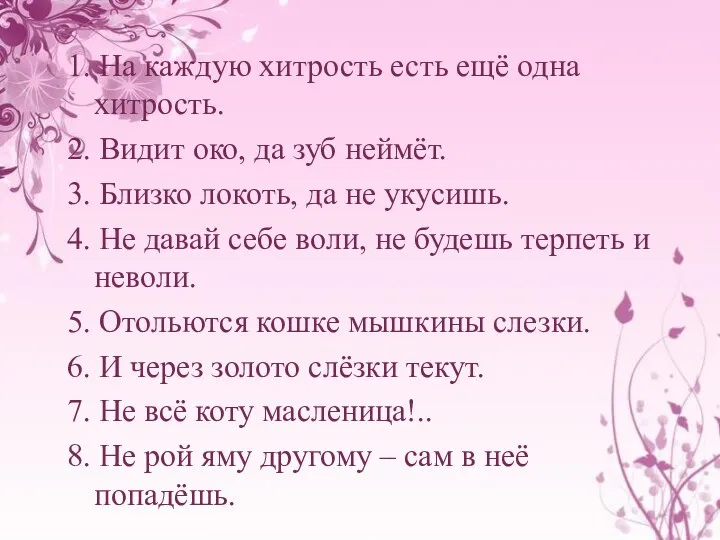 1. На каждую хитрость есть ещё одна хитрость.

2. Видит око, да зуб неймёт.

3. Близко локоть, да не укусишь.

4. Не давай себе воли, не будешь терпеть и неволи.

5. Отольются кошке мышкины слезки.

6. И через золото слёзки текут.

7. Не всё коту масленица!..

8. Не рой яму другому – сам в неё попадёшь.